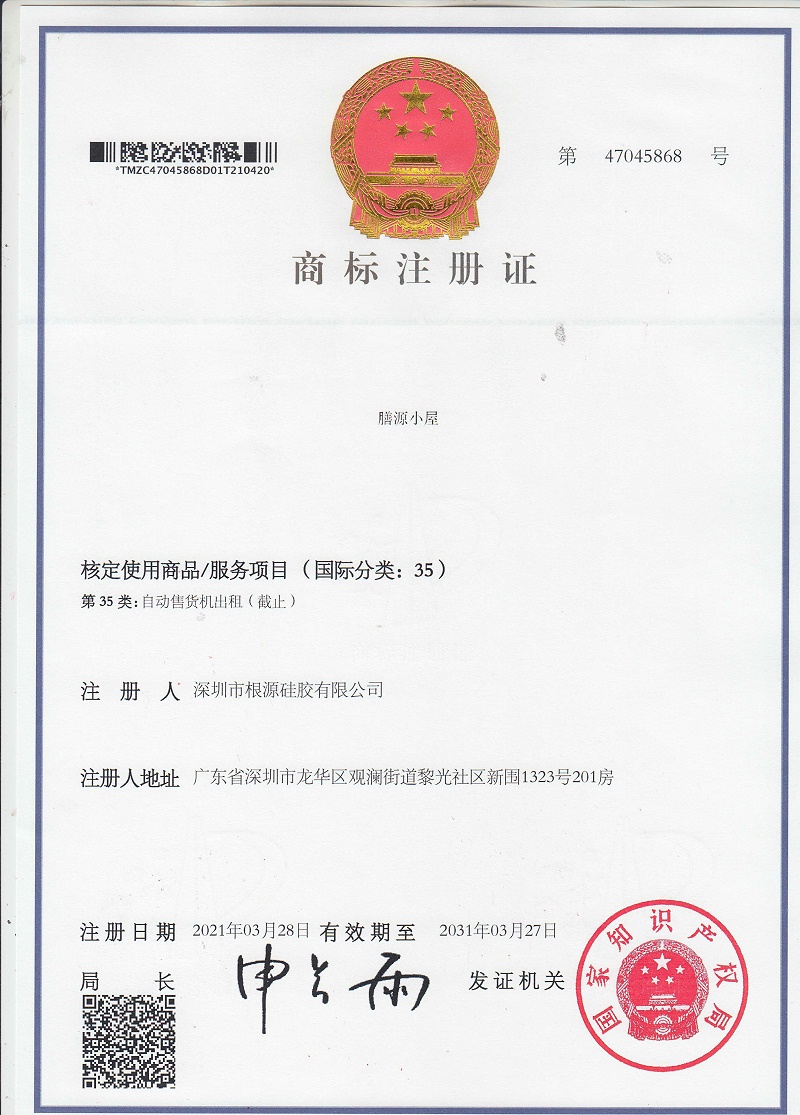 *TMZC47045868D01T210420*

第 47045868 号

商标注册证

膳源小屋

核定使用商品/服务项目（国际分类：35）

第 35 类：自动售货机出租（截止）

注 册 人 深圳市根源硅胶有限公司

注册人地址 广东省深圳市龙华区观澜街道黎光社区新围1323号201房

注册日期 2021年03月28日 有效期至 2031年03月27日

局 长 申长雨

发证机关

国家知识产权局